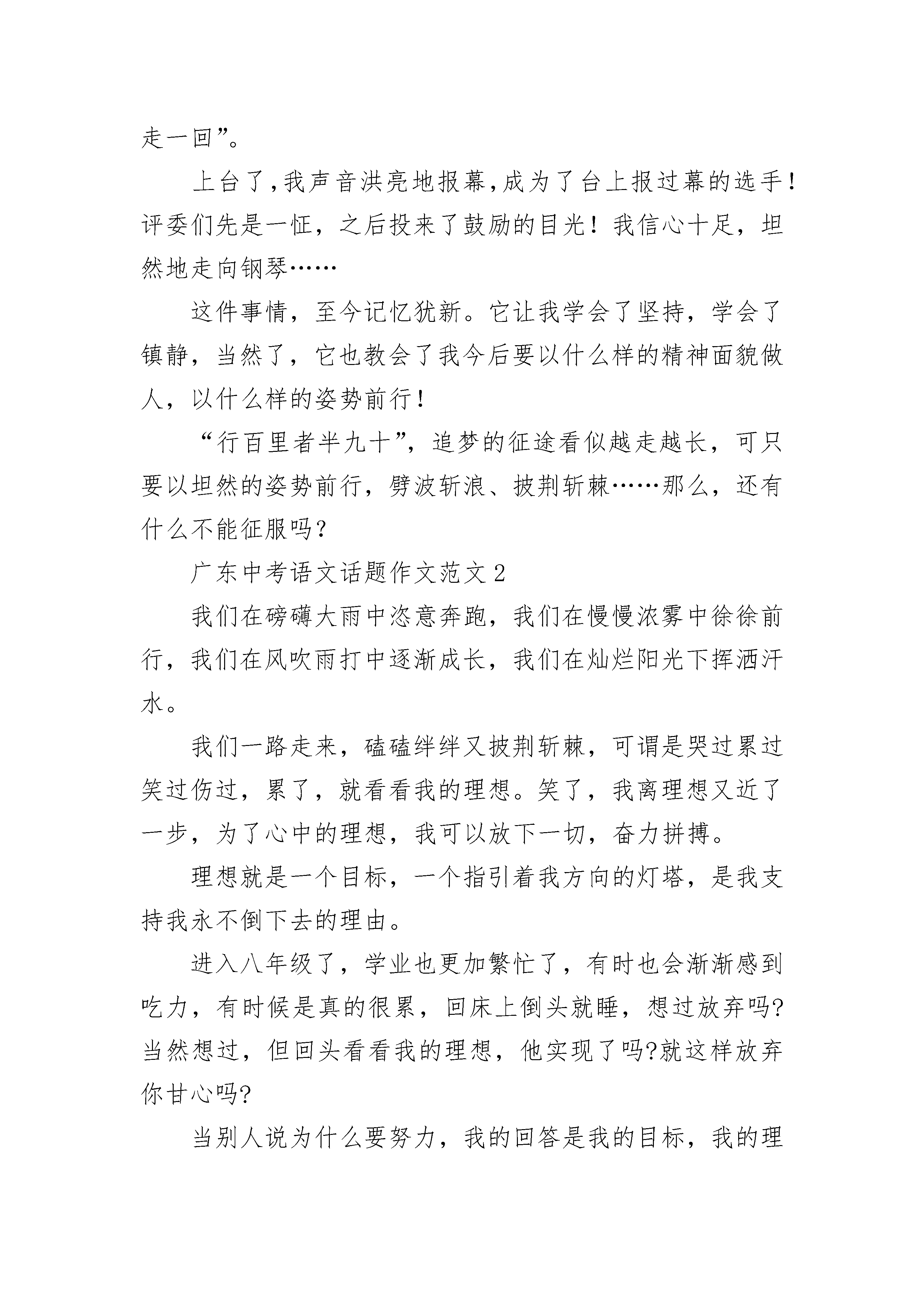 走一回”。

上台了,我声音洪亮地报幕,成为了台上报过幕的选手!评委们先是一怔，之后投来了鼓励的目光！我信心十足，坦然地走向钢琴……

这件事情，至今记忆犹新。它让我学会了坚持，学会了镇静，当然了，它也教会了我今后要以什么样的精神面貌做人，以什么样的姿势前行!

“行百里者半九十”，追梦的征途看似越走越长，可只要以坦然的姿势前行，劈波斩浪、披荆斩棘……那么，还有什么不能征服吗？

广东中考语文话题作文范文2

我们在磅礴大雨中恣意奔跑，我们在慢慢浓雾中徐徐前行，我们在风吹雨打中逐渐成长，我们在灿烂阳光下挥洒汗水。

我们一路走来，磕磕绊绊又披荆斩棘，可谓是哭过累过笑过伤过，累了，就看看我的理想。笑了，我离理想又近了一步，为了心中的理想，我可以放下一切，奋力拼搏。

理想就是一个目标，一个指引着我方向的灯塔，是我支持我永不倒下去的理由。

进入八年级了，学业也更加繁忙了，有时也会渐渐感到吃力，有时候是真的很累，回床上倒头就睡，想过放弃吗?当然想过，但回头看看我的理想，他实现了吗?就这样放弃你甘心吗?

当别人说为什么要努力，我的回答是我的目标，我的理